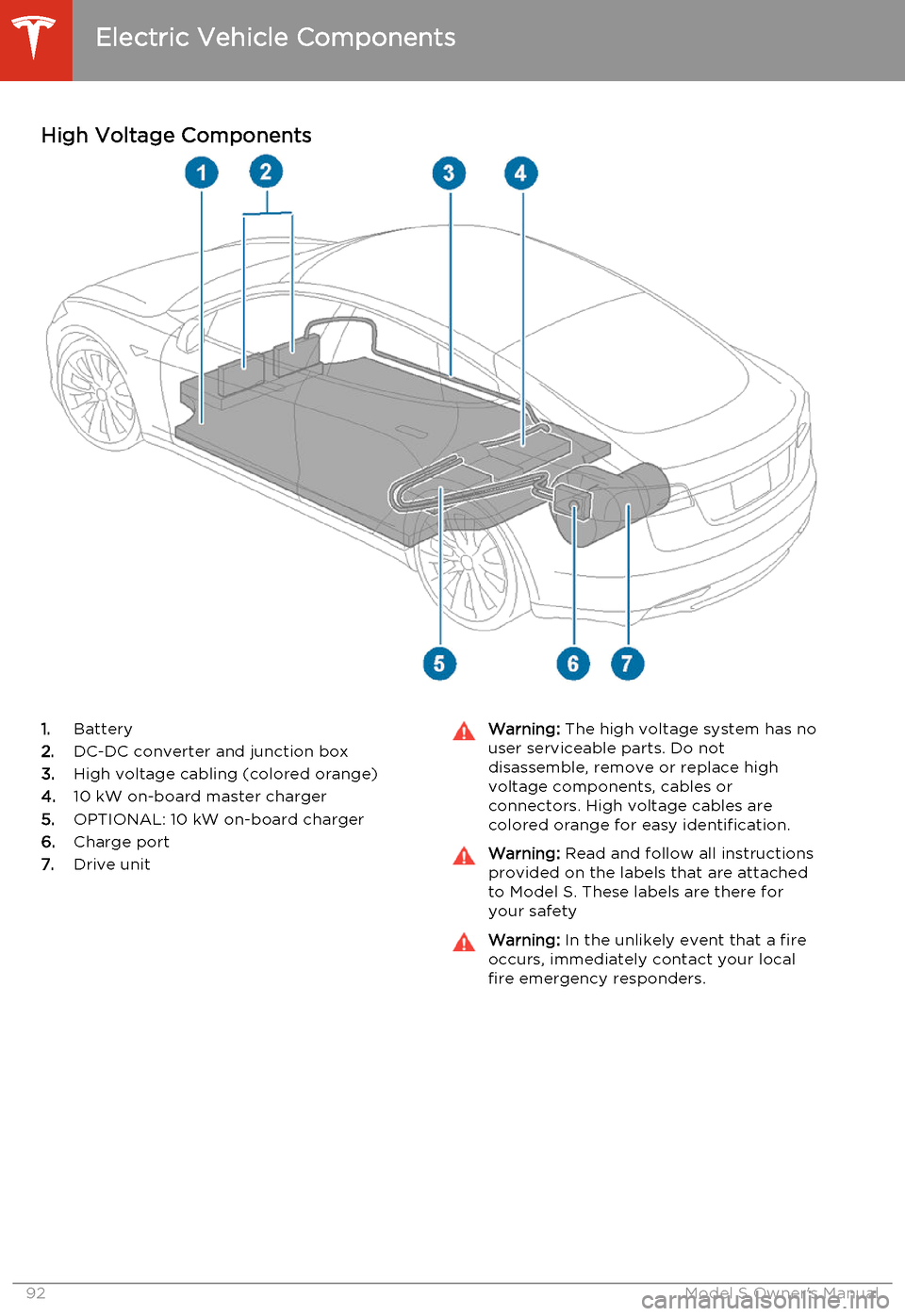 Electric Vehicle Components

High Voltage Components

1
2
3
4
5
6
7

1. Battery
2. DC-DC converter and junction box
3. High voltage cabling (colored orange)
4. 10 kW on-board master charger
5. OPTIONAL: 10 kW on-board charger
6. Charge port
7. Drive unit

Warning: The high voltage system has no user serviceable parts. Do not disassemble, remove or replace high voltage components, cables or connectors. High voltage cables are colored orange for easy identification.

Warning: Read and follow all instructions provided on the labels that are attached to Model S. These labels are there for your safety

Warning: In the unlikely event that a fire occurs, immediately contact your local fire emergency responders.

92 Model S Owner's Manual

carmanualsonline.info